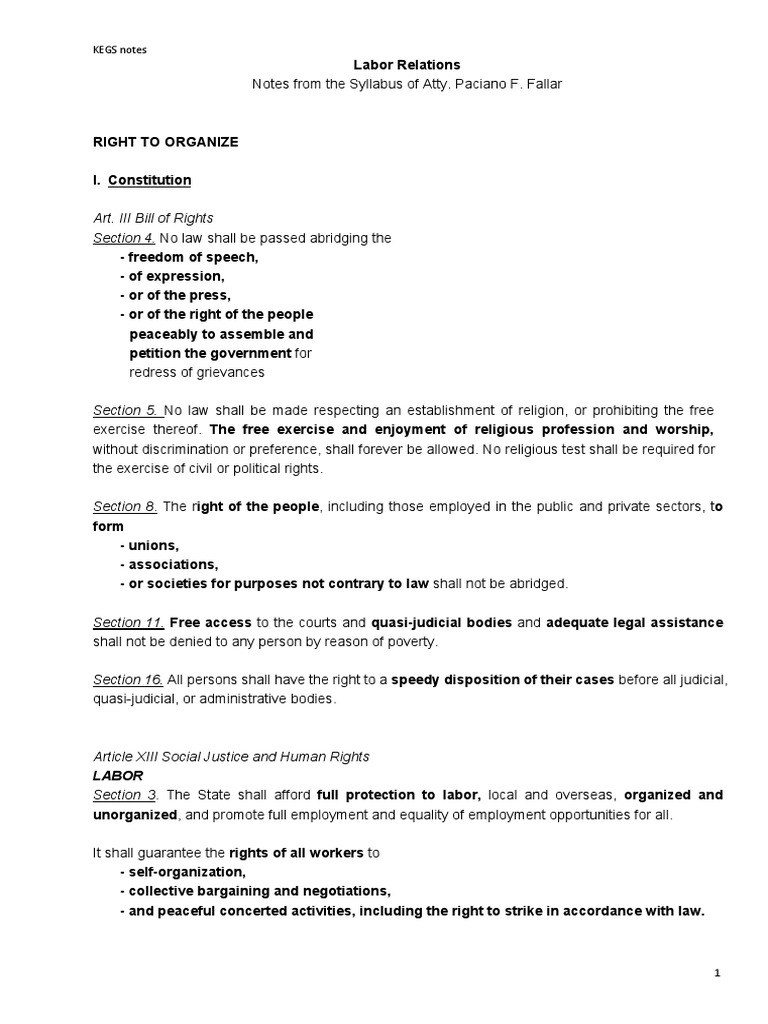 KEGS notes

Labor Relations
Notes from the Syllabus of Atty. Paciano F. Fallar

RIGHT TO ORGANIZE

I. Constitution

Art. III Bill of Rights
Section 4. No law shall be passed abridging the
- freedom of speech,
- of expression,
- or of the press,
- or of the right of the people peaceably to assemble and petition the government for redress of grievances

Section 5. No law shall be made respecting an establishment of religion, or prohibiting the free exercise thereof. The free exercise and enjoyment of religious profession and worship, without discrimination or preference, shall forever be allowed. No religious test shall be required for the exercise of civil or political rights.

Section 8. The right of the people, including those employed in the public and private sectors, to form
- unions,
- associations,
- or societies for purposes not contrary to law shall not be abridged.

Section 11. Free access to the courts and quasi-judicial bodies and adequate legal assistance shall not be denied to any person by reason of poverty.

Section 16. All persons shall have the right to a speedy disposition of their cases before all judicial, quasi-judicial, or administrative bodies.

Article XIII Social Justice and Human Rights
LABOR
Section 3. The State shall afford full protection to labor, local and overseas, organized and unorganized, and promote full employment and equality of employment opportunities for all.

It shall guarantee the rights of all workers to
- self-organization,
- collective bargaining and negotiations,
- and peaceful concerted activities, including the right to strike in accordance with law.

1